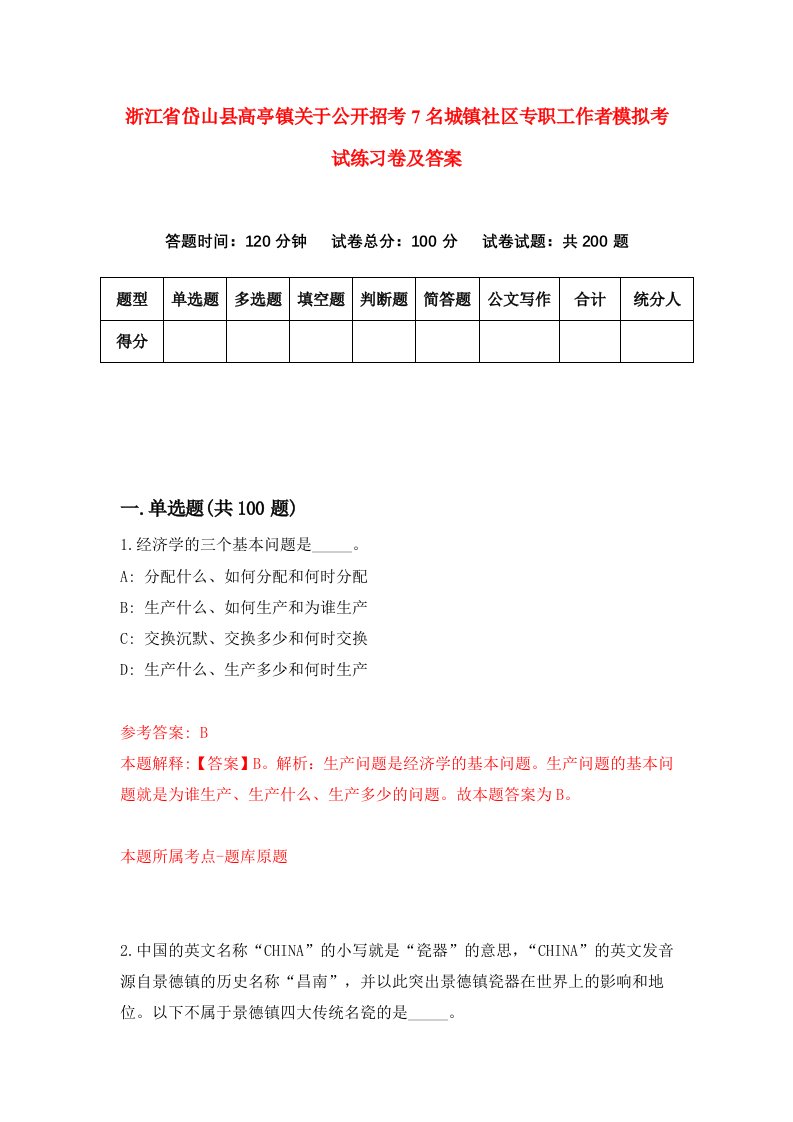 浙江省岱山县高亭镇关于公开招考7名城镇社区专职工作者模拟考试练习卷及答案

答题时间：120分钟　试卷总分：100分　试卷试题：共200题

| 题型 | 单选题 | 多选题 | 填空题 | 判断题 | 简答题 | 公文写作 | 合计 | 统分人 |
|---|---|---|---|---|---|---|---|---|
| 得分 | | | | | | | | |

一.单选题(共100题)

1.经济学的三个基本问题是_____。

A: 分配什么、如何分配和何时分配

B: 生产什么、如何生产和为谁生产

C: 交换沉默、交换多少和何时交换

D: 生产什么、生产多少和何时生产

参考答案: B

本题解释:【答案】B。解析：生产问题是经济学的基本问题。生产问题的基本问题就是为谁生产、生产什么、生产多少的问题。故本题答案为B。

本题所属考点-题库原题

2.中国的英文名称“CHINA”的小写就是“瓷器”的意思，“CHINA”的英文发音源自景德镇的历史名称“昌南”，并以此突出景德镇瓷器在世界上的影响和地位。以下不属于景德镇四大传统名瓷的是_____。